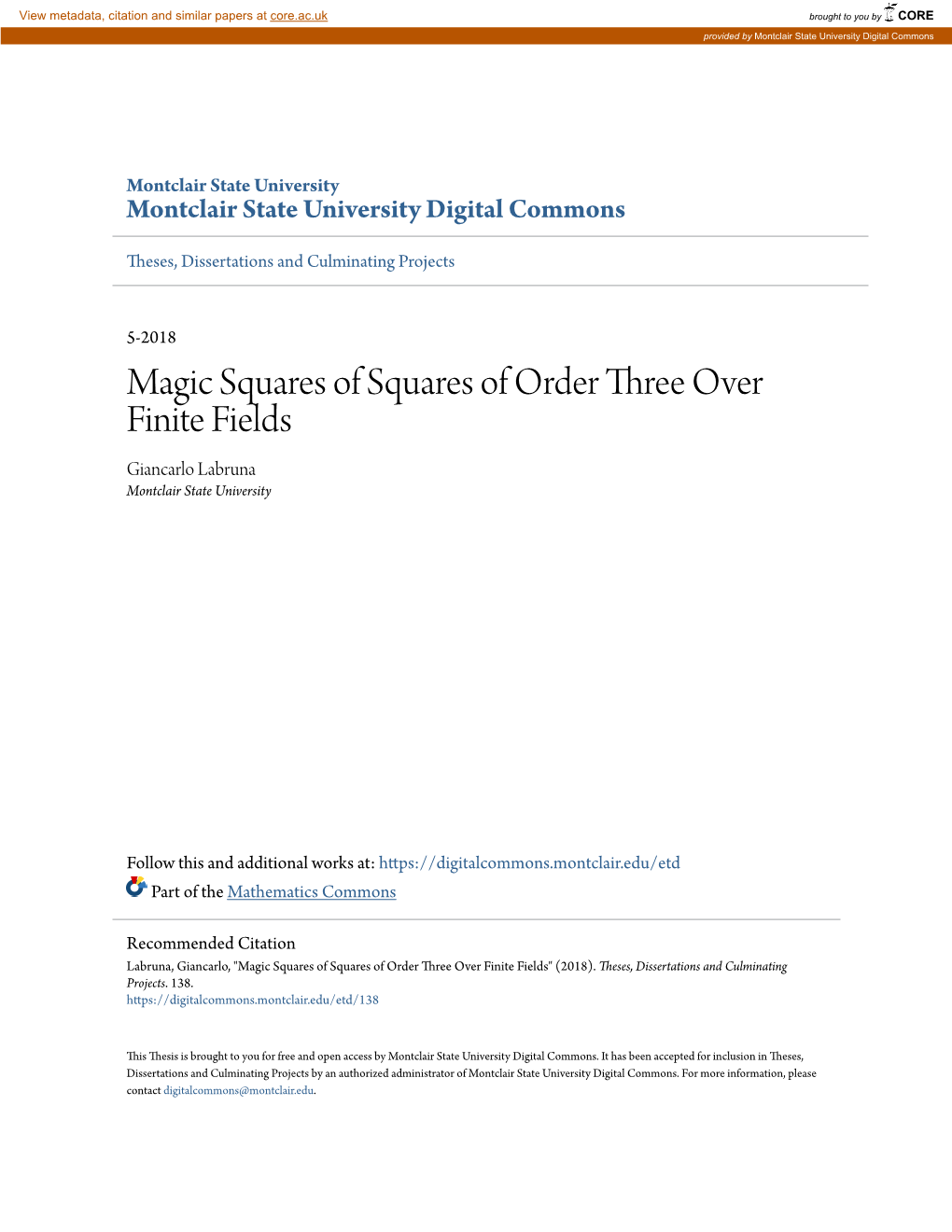 View metadata, citation and similar papers at core.ac.uk

brought to you by CORE

provided by Montclair State University Digital Commons

Montclair State University
Montclair State University Digital Commons

Theses, Dissertations and Culminating Projects

5-2018

Magic Squares of Squares of Order Three Over Finite Fields

Giancarlo Labruna
Montclair State University

Follow this and additional works at: https://digitalcommons.montclair.edu/etd

Part of the Mathematics Commons

Recommended Citation
Labruna, Giancarlo, "Magic Squares of Squares of Order Three Over Finite Fields" (2018). Theses, Dissertations and Culminating Projects. 138.
https://digitalcommons.montclair.edu/etd/138

This Thesis is brought to you for free and open access by Montclair State University Digital Commons. It has been accepted for inclusion in Theses, Dissertations and Culminating Projects by an authorized administrator of Montclair State University Digital Commons. For more information, please contact digitalcommons@montclair.edu.